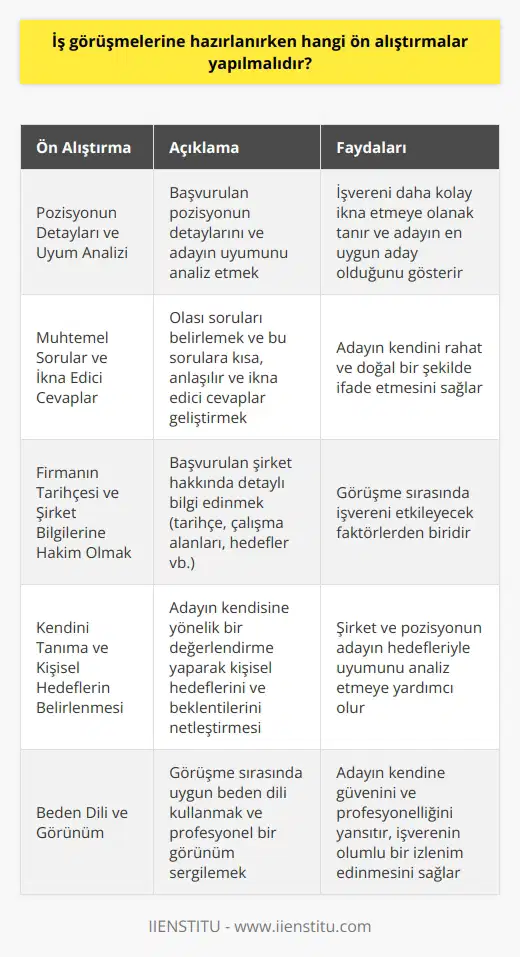 İş görüşmelerine hazırlanırken hangi ön alıştırmalar yapılmalıdır?

| Ön Alıştırma | Açıklama | Faydaları |
|---|---|---|
| Pozisyonun Detayları ve Uyum Analizi | Başvurulan pozisyonun detaylarını ve adayın uyumunu analiz etmek | İşvereni daha kolay ikna etmeye olanak tanır ve adayın en uygun aday olduğunu gösterir |
| Muhtemel Sorular ve İkna Edici Cevaplar | Olası soruları belirlemek ve bu sorulara kısa, anlaşılır ve ikna edici cevaplar geliştirmek | Adayın kendini rahat ve doğal bir şekilde ifade etmesini sağlar |
| Firmanın Tarihçesi ve Şirket Bilgilerine Hakim Olmak | Başvurulan şirket hakkında detaylı bilgi edinmek (tarihçe, çalışma alanları, hedefler vb.) | Görüşme sırasında işvereni etkileyecek faktörlerden biridir |
| Kendini Tanıma ve Kişisel Hedeflerin Belirlenmesi | Adayın kendisine yönelik bir değerlendirme yaparak kişisel hedeflerini ve beklentilerini netleştirmesi | Şirket ve pozisyonun adayın hedefleriyle uyumunu analiz etmeye yardımcı olur |
| Beden Dili ve Görünüm | Görüşme sırasında uygun beden dili kullanmak ve profesyonel bir görünüm sergilemek | Adayın kendine güvenini ve profesyonelliğini yansıtır, işverenin olumlu bir izlenim edinmesini sağlar |

IIENSTITU - www.iienstitu.com